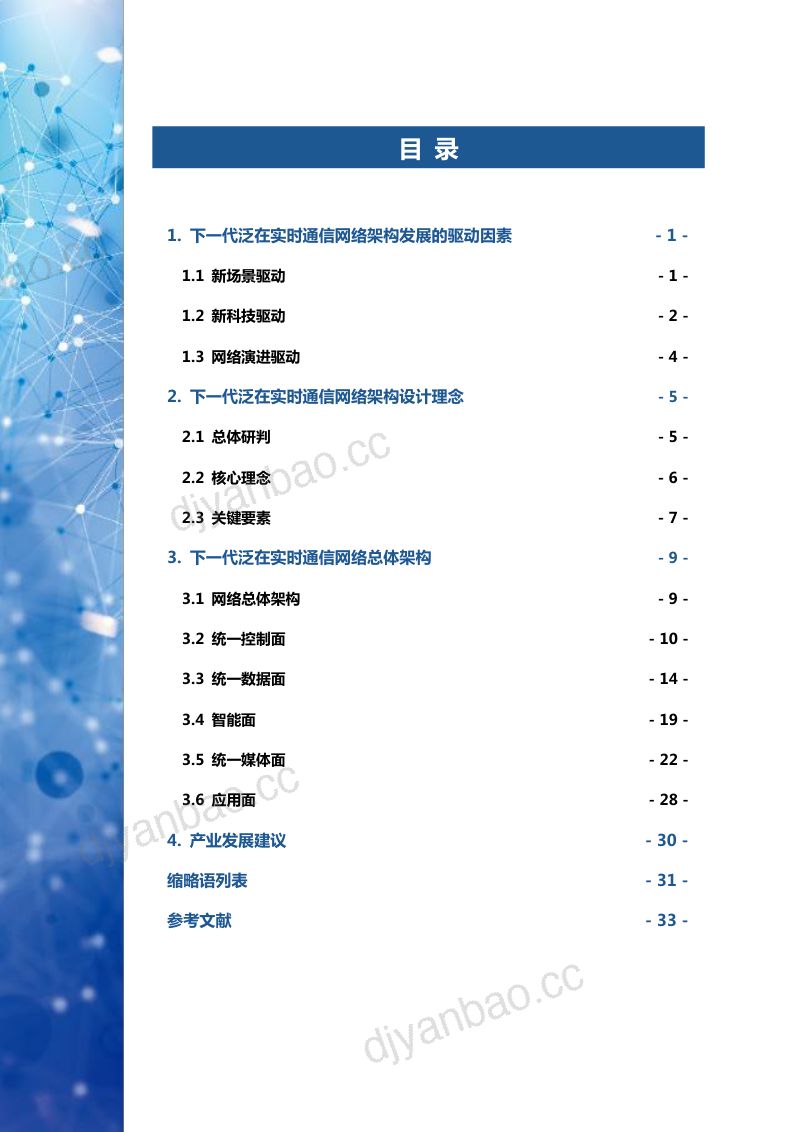 目 录

1. 下一代泛在实时通信网络架构发展的驱动因素 - 1 -

1.1 新场景驱动 - 1 -

1.2 新科技驱动 - 2 -

1.3 网络演进驱动 - 4 -

2. 下一代泛在实时通信网络架构设计理念 - 5 -

2.1 总体研判 - 5 -

2.2 核心理念 - 6 -

2.3 关键要素 - 7 -

3. 下一代泛在实时通信网络总体架构 - 9 -

3.1 网络总体架构 - 9 -

3.2 统一控制面 - 10 -

3.3 统一数据面 - 14 -

3.4 智能面 - 19 -

3.5 统一媒体面 - 22 -

3.6 应用面 - 28 -

4. 产业发展建议 - 30 -

缩略语列表 - 31 -

参考文献 - 33 -

djyanbao.cc

djyanbao.cc

djyanbao.cc